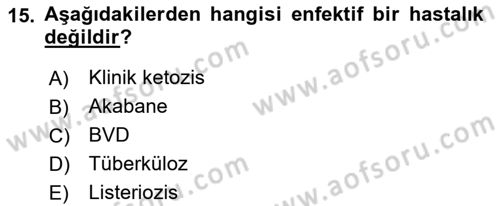 15. Aşağıdakilerden hangisi enfektif bir hastalık değildir?

A) Klinik ketozis
B) Akabane
C) BVD
D) Tüberküloz
E) Listeriozis

www.aofsoru.com
www.aofsoru.com
www.aofsoru.com
www.aofsoru.com